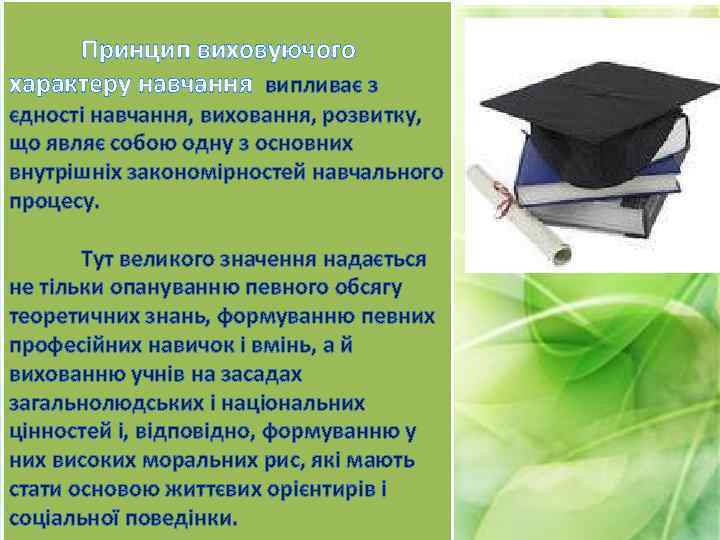 Принцип виховуючого характеру навчання випливає з єдності навчання, виховання, розвитку, що являє собою одну з основних внутрішніх закономірностей навчального процесу.

Тут великого значення надається не тільки опануванню певного обсягу теоретичних знань, формуванню певних професійних навичок і вмінь, а й вихованню учнів на засадах загальнолюдських і національних цінностей і, відповідно, формуванню у них високих моральних рис, які мають стати основою життєвих орієнтирів і соціальної поведінки.